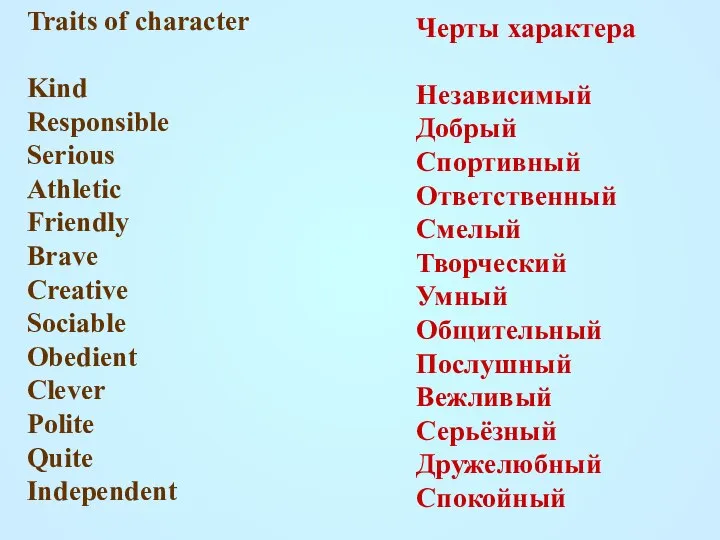 Traits of character

Kind
Responsible
Serious
Athletic
Friendly
Brave
Creative
Sociable
Obedient
Clever
Polite
Quite
Independent

Черты характера

Независимый
Добрый
Спортивный
Ответственный
Смелый
Творческий
Умный
Общительный
Послушный
Вежливый
Серьёзный
Дружелюбный
Спокойный